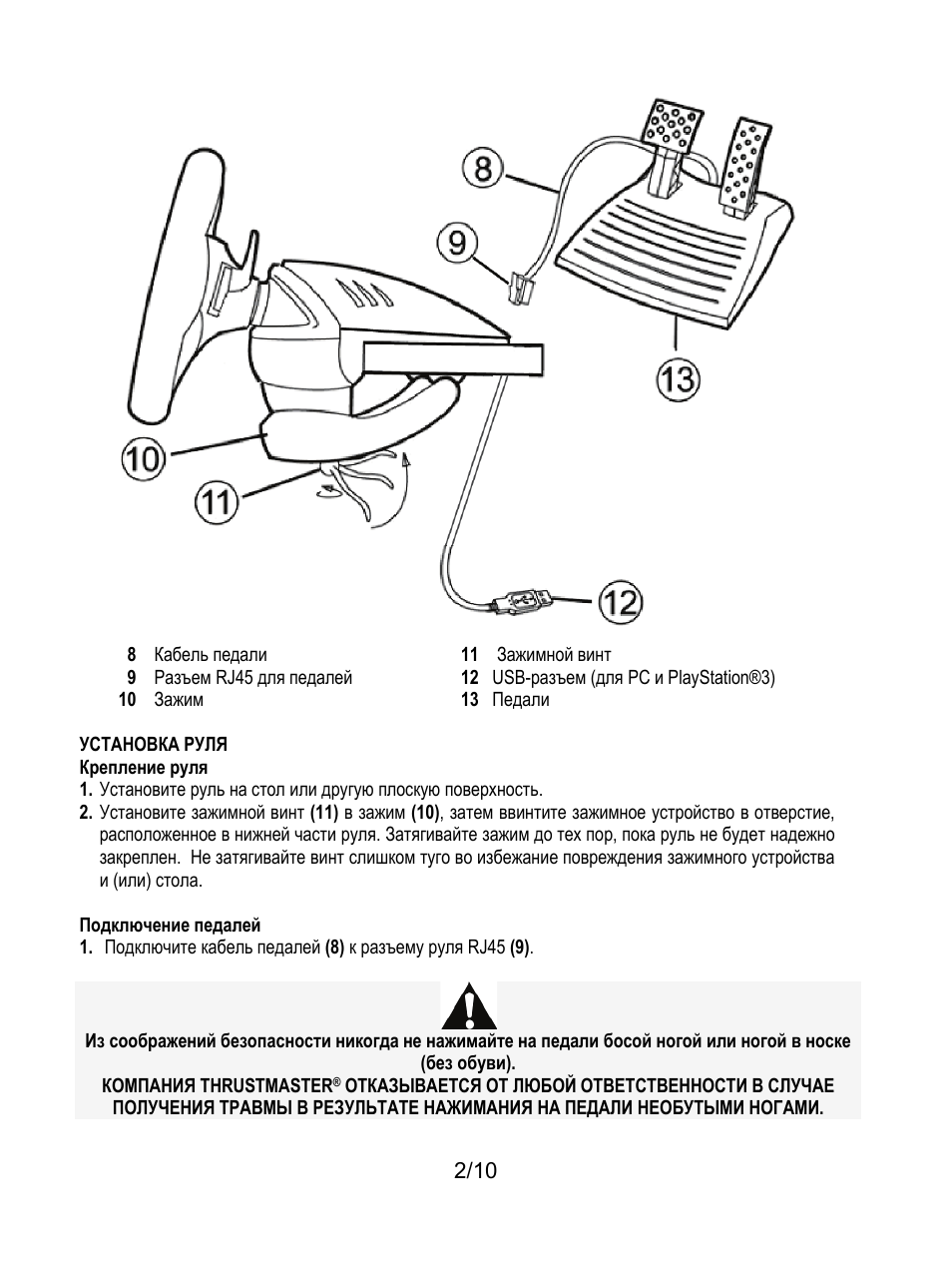 8

9

13

10

11

12

8 Кабель педали
9 Разъем RJ45 для педалей
10 Зажим

11 Зажимной винт
12 USB-разъем (для PC и PlayStation®3)
13 Педали

УСТАНОВКА РУЛЯ
Крепление руля
1. Установите руль на стол или другую плоскую поверхность.
2. Установите зажимной винт (11) в зажим (10), затем ввинтите зажимное устройство в отверстие, расположенное в нижней части руля. Затягивайте зажим до тех пор, пока руль не будет надежно закреплен. Не затягивайте винт слишком туго во избежание повреждения зажимного устройства и (или) стола.

Подключение педалей
1. Подключите кабель педалей (8) к разъему руля RJ45 (9).

Из соображений безопасности никогда не нажимайте на педали босой ногой или ногой в носке (без обуви).
КОМПАНИЯ THRUSTMASTER® ОТКАЗЫВАЕТСЯ ОТ ЛЮБОЙ ОТВЕТСТВЕННОСТИ В СЛУЧАЕ ПОЛУЧЕНИЯ ТРАВМЫ В РЕЗУЛЬТАТЕ НАЖИМАНИЯ НА ПЕДАЛИ НЕОБУТЫМИ НОГАМИ.

2/10